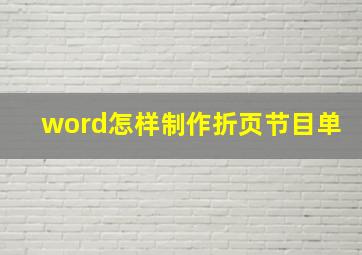 word怎样制作折页节目单